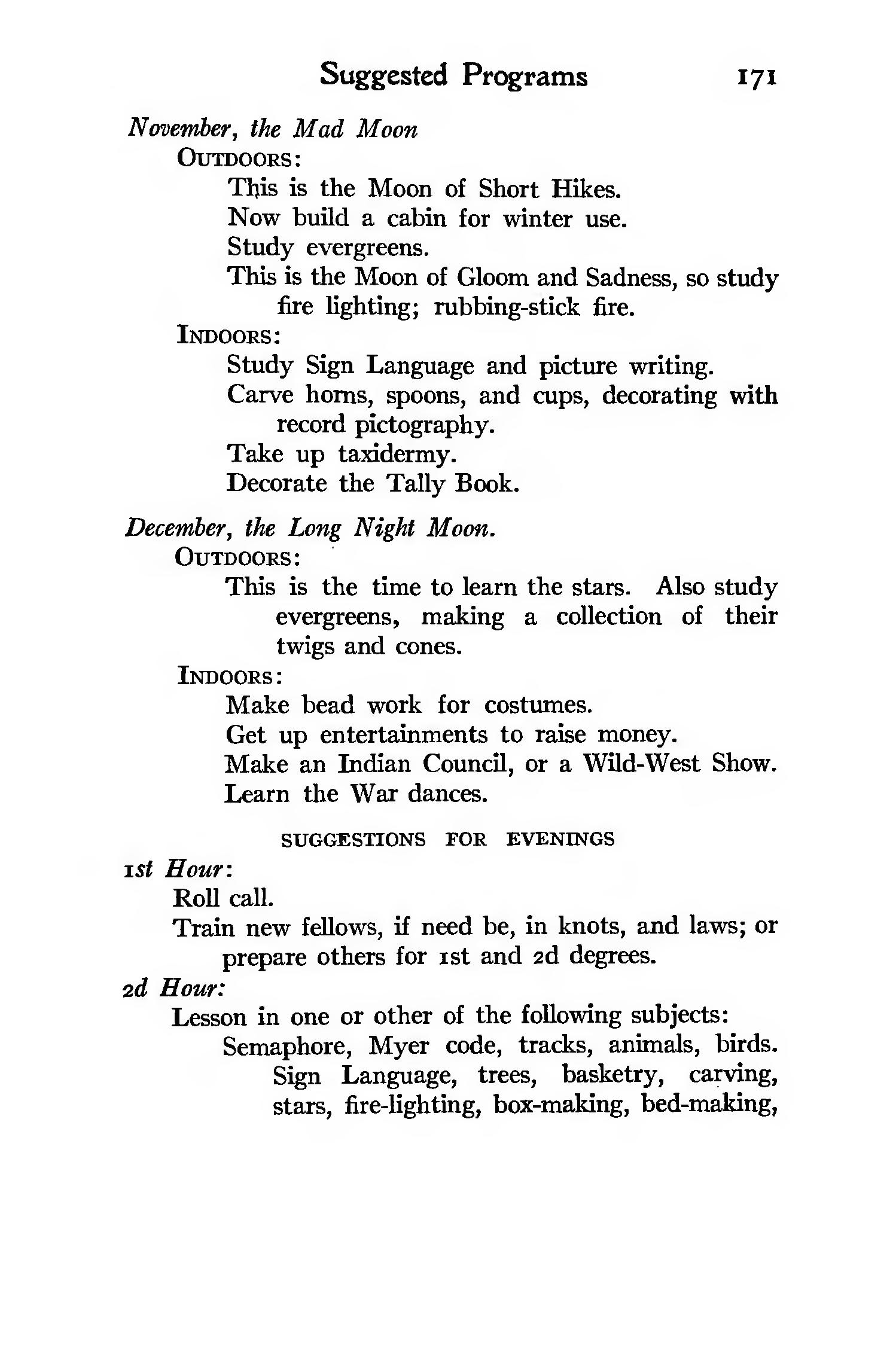 Suggested Programs 171

November, the Mad Moon

OUTDOORS:

This is the Moon of Short Hikes.

Now build a cabin for winter use.

Study evergreens.

This is the Moon of Gloom and Sadness, so study fire lighting; rubbing-stick fire.

INDOORS:

Study Sign Language and picture writing.

Carve horns, spoons, and cups, decorating with record pictography.

Take up taxidermy.

Decorate the Tally Book.

December, the Long Night Moon.

OUTDOORS:

This is the time to learn the stars. Also study evergreens, making a collection of their twigs and cones.

INDOORS:

Make bead work for costumes.

Get up entertainments to raise money.

Make an Indian Council, or a Wild-West Show.

Learn the War dances.

SUGGESTIONS FOR EVENINGS

1st Hour:

Roll call.

Train new fellows, if need be, in knots, and laws; or prepare others for 1st and 2d degrees.

2d Hour:

Lesson in one or other of the following subjects:

Semaphore, Myer code, tracks, animals, birds. Sign Language, trees, basketry, carving, stars, fire-lighting, box-making, bed-making,